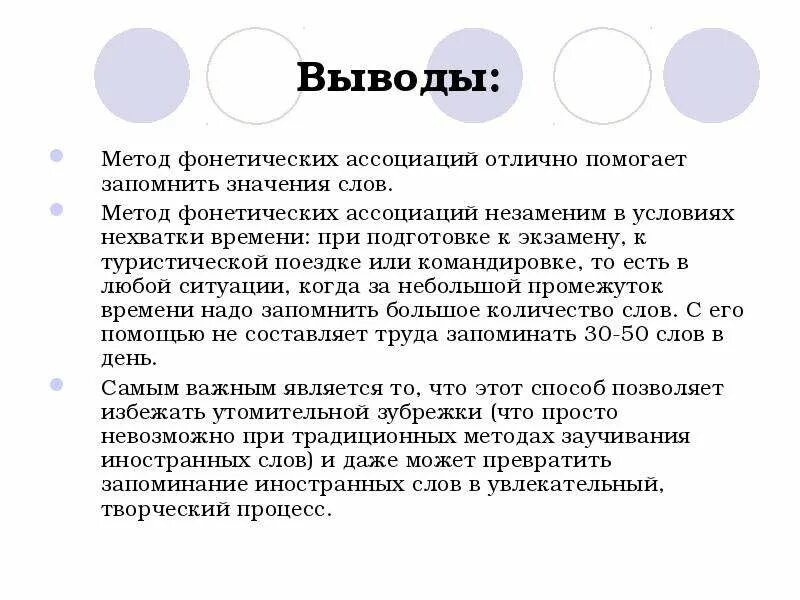 Выводы:

Метод фонетических ассоциаций отлично помогает запомнить значения слов.

Метод фонетических ассоциаций незаменим в условиях нехватки времени: при подготовке к экзамену, к туристической поездке или командировке, то есть в любой ситуации, когда за небольшой промежуток времени надо запомнить большое количество слов. С его помощью не составляет труда запоминать 30-50 слов в день.

Самым важным является то, что этот способ позволяет избежать утомительной зубрежки (что просто невозможно при традиционных методах заучивания иностранных слов) и даже может превратить запоминание иностранных слов в увлекательный, творческий процесс.